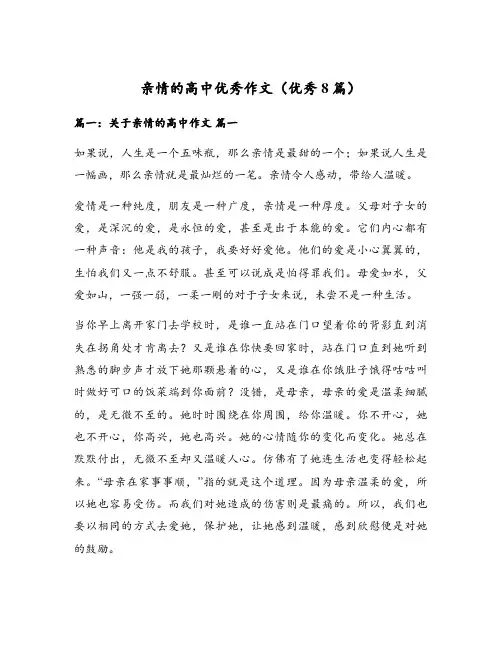 亲情的高中优秀作文（优秀8篇）

篇一：关于亲情的高中作文 篇一

如果说，人生是一个五味瓶，那么亲情是最甜的一个；如果说人生是一幅画，那么亲情就是最灿烂的一笔。亲情令人感动，带给人温暖。

爱情是一种纯度，朋友是一种广度，亲情是一种厚度。父母对子女的爱，是深沉的爱，是永恒的爱，甚至是出于本能的爱。它们内心都有一种声音：他是我的孩子，我要好好爱他。他们的爱是小心翼翼的，生怕我们又一点不舒服。甚至可以说成是怕得罪我们。母爱如水，父爱如山，一强一弱，一柔一刚的对于子女来说，未尝不是一种生活。

当你早上离开家门去学校时，是谁一直站在门口望着你的背影直到消失在拐角处才肯离去？又是谁在你快要回家时，站在门口直到她听到熟悉的脚步声才放下她那颗悬着的心，又是谁在你饿肚子饿得咕咕叫时做好可口的饭菜端到你面前？没错，是母亲，母亲的爱是温柔细腻的，是无微不至的。她时时围绕在你周围，给你温暖。你不开心，她也不开心，你高兴，她也高兴。她的心情随你的变化而变化。她总在默默付出，无微不至却又温暖人心。仿佛有了她连生活也变得轻松起来。“母亲在家事事顺，”指的就是这个道理。因为母亲温柔的爱，所以她也容易受伤。而我们对她造成的伤害则是最痛的。所以，我们也要以相同的方式去爱她，保护她，让她感到温暖，感到欣慰便是对她的鼓励。